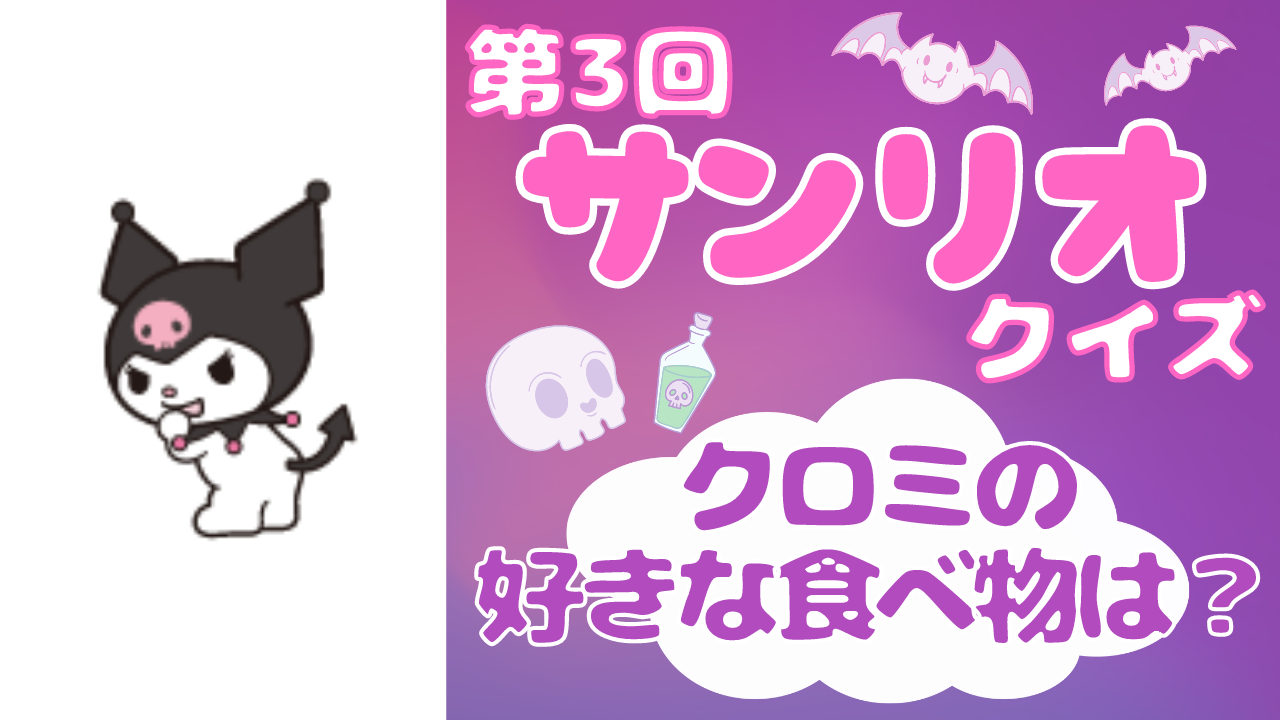 第3回
サンリオ
クイズ

クロミの
好きな食べ物は？